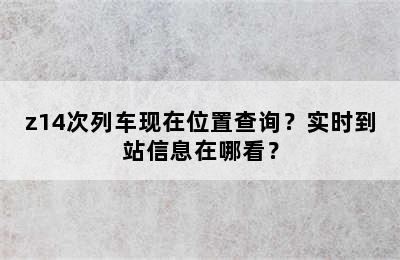 z14次列车现在位置查询？实时到站信息在哪看？